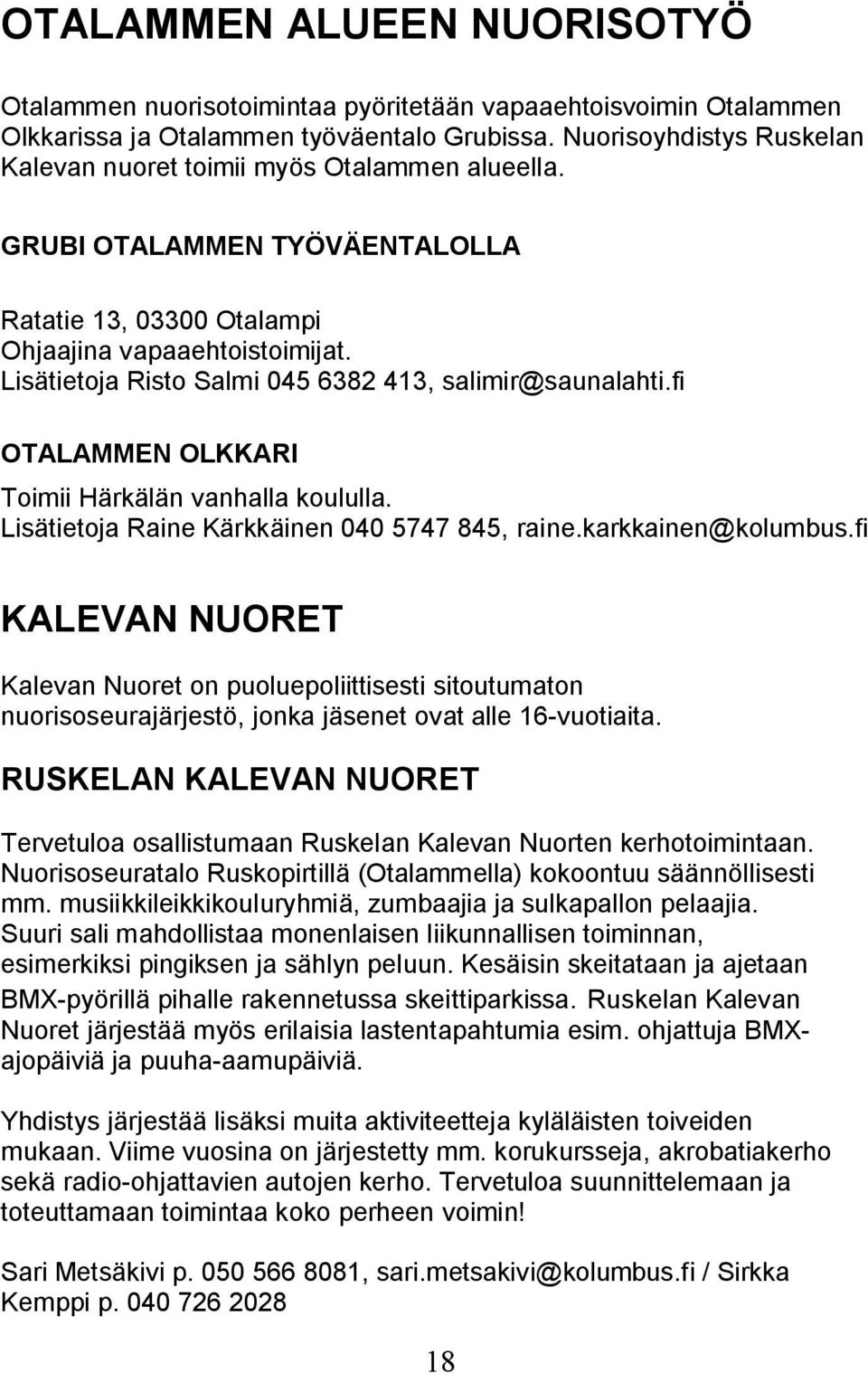 OTALAMMEN ALUEEN NUORISOTYÖ

Otalammen nuorisotoimintaa pyöritetään vapaaehtoisvoimin Otalammen Olkkarissa ja Otalammen työväentalo Grubissa. Nuorisoyhdistys Ruskelan Kalevan nuoret toimii myös Otalammen alueella.

GRUBI OTALAMMEN TYÖVÄENTALOLLA

Ratatie 13, 03300 Otalampi
Ohjaajina vapaaehtoistoimijat.
Lisätietoja Risto Salmi 045 6382 413, salimir@saunalahti.fi

OTALAMMEN OLKKARI

Toimii Härkälän vanhalla koululla.
Lisätietoja Raine Kärkkäinen 040 5747 845, raine.karkkainen@kolumbus.fi

KALEVAN NUORET

Kalevan Nuoret on puoluepoliittisesti sitoutumaton nuorisoseurajärjestö, jonka jäsenet ovat alle 16-vuotiaita.

RUSKELAN KALEVAN NUORET

Tervetuloa osallistumaan Ruskelan Kalevan Nuorten kerhotoimintaan. Nuorisoseuratalo Ruskopirtillä (Otalammella) kokoontuu säännöllisesti mm. musiikkileikkikouluryhmiä, zumbaajia ja sulkapallon pelaajia. Suuri sali mahdollistaa monenlaisen liikunnallisen toiminnan, esimerkiksi pingiksen ja sählyn peluun. Kesäisin skeitataan ja ajetaan BMX-pyörillä pihalle rakennetussa skeittiparkissa. Ruskelan Kalevan Nuoret järjestää myös erilaisia lastentapahtumia esim. ohjattuja BMX-ajopäiviä ja puuha-aamupäiviä.

Yhdistys järjestää lisäksi muita aktiviteetteja kyläläisten toiveiden mukaan. Viime vuosina on järjestetty mm. korukursseja, akrobatiakerho sekä radio-ohjattavien autojen kerho. Tervetuloa suunnittelemaan ja toteuttamaan toimintaa koko perheen voimin!

Sari Metsäkivi p. 050 566 8081, sari.metsakivi@kolumbus.fi / Sirkka Kemppi p. 040 726 2028

18